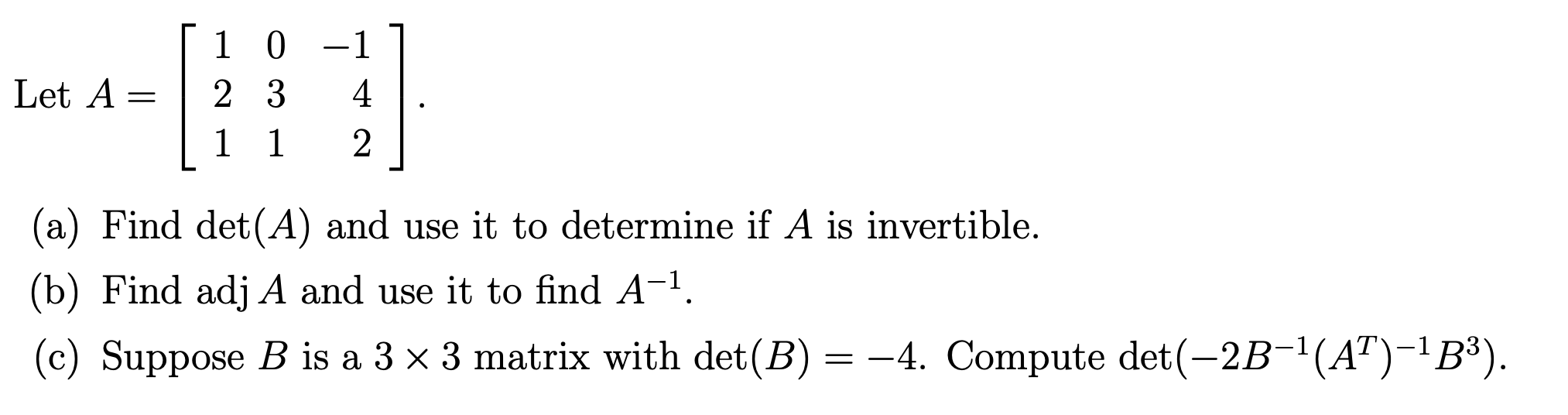 Let $A = \begin{bmatrix} 1 & 0 & -1 \\ 2 & 3 & 4 \\ 1 & 1 & 2 \end{bmatrix}$.

(a) Find $\det(A)$ and use it to determine if $A$ is invertible.

(b) Find $\operatorname{adj} A$ and use it to find $A^{-1}$.

(c) Suppose $B$ is a $3 \times 3$ matrix with $\det(B) = -4$. Compute $\det(-2B^{-1}(A^T)^{-1}B^3)$.